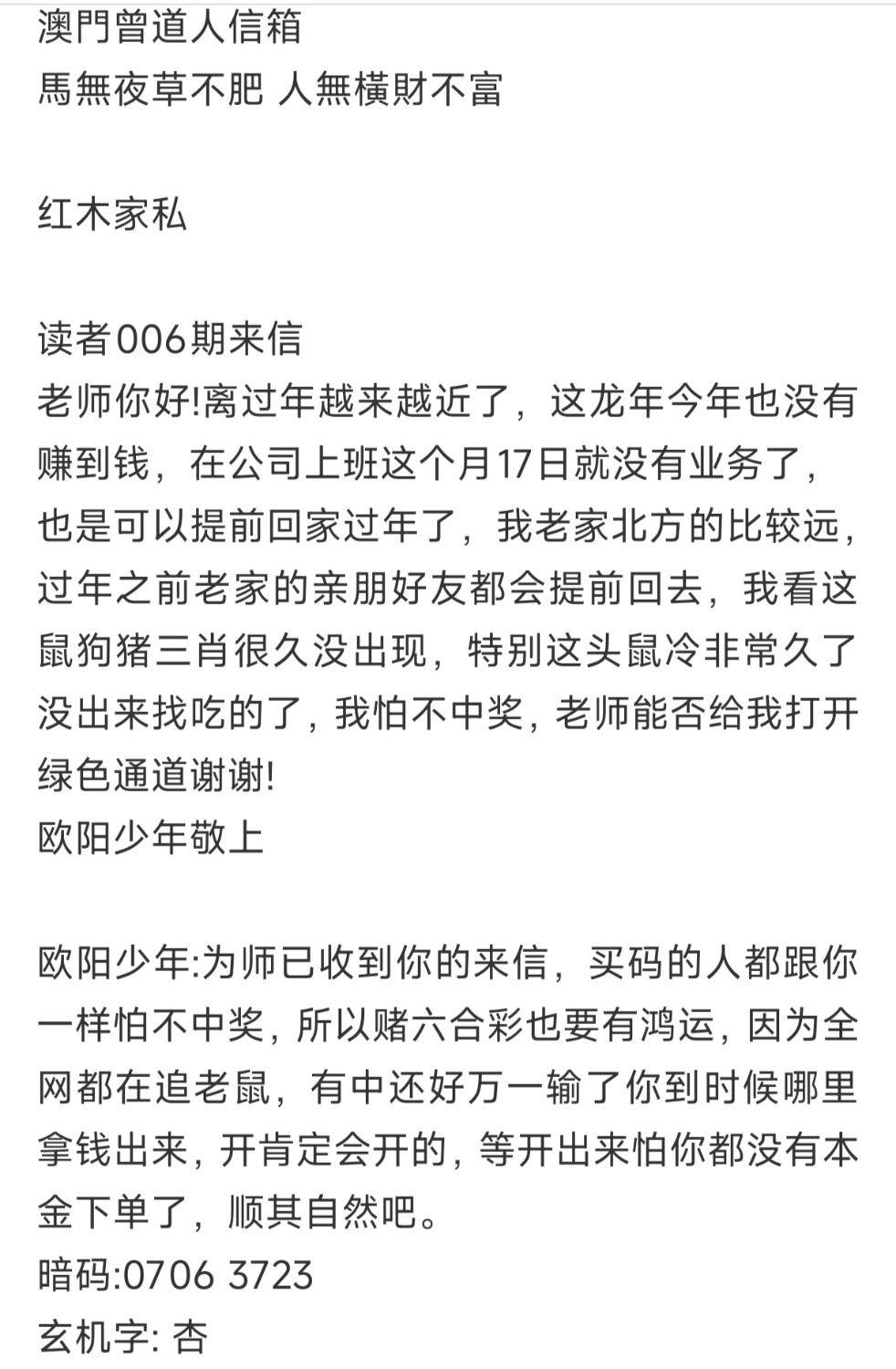 澳門曾道人信箱
馬無夜草不肥 人無橫財不富

红木家私

读者006期来信
老师你好!离过年越来越近了，这龙年今年也没有赚到钱，在公司上班这个月17日就没有业务了，也是可以提前回家过年了，我老家北方的比较远，过年之前老家的亲朋好友都会提前回去，我看这鼠狗猪三肖很久没出现，特别这头鼠冷非常久了没出来找吃的了，我怕不中奖，老师能否给我打开绿色通道谢谢!
欧阳少年敬上

欧阳少年:为师已收到你的来信，买码的人都跟你一样怕不中奖，所以赌六合彩也要有鸿运，因为全网都在追老鼠，有中还好万一输了你到时候哪里拿钱出来，开肯定会开的，等开出来怕你都没有本金下单了，顺其自然吧。
暗码:0706 3723
玄机字: 杏